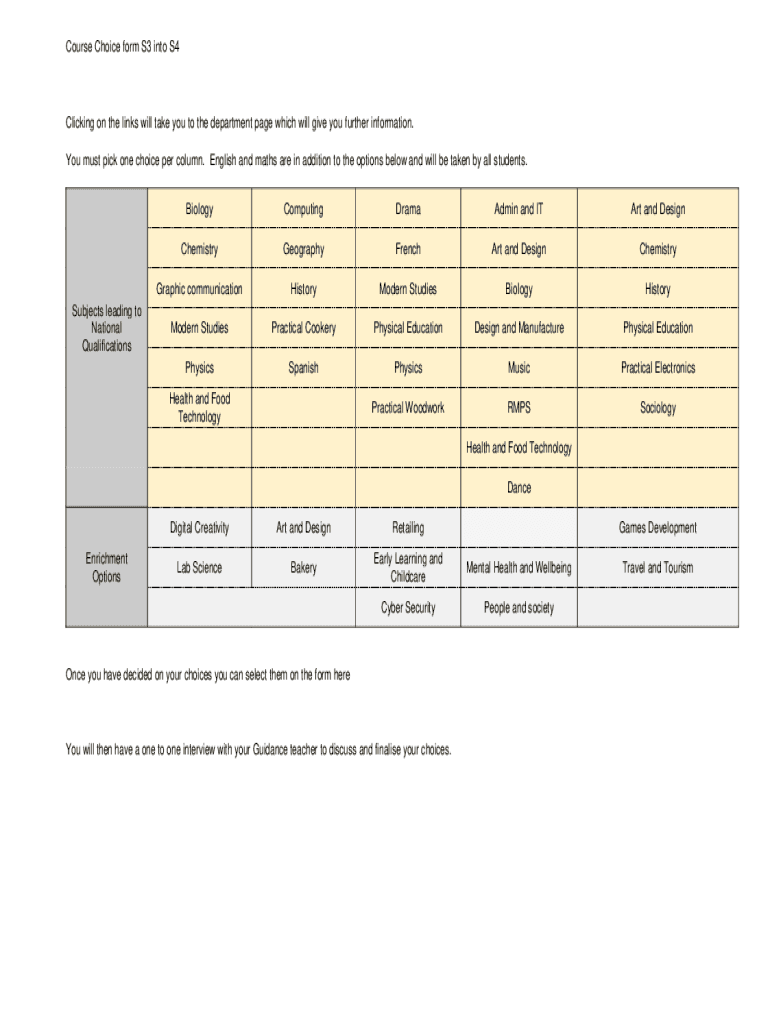 Course Choice form S3 into S4

Clicking on the links will take you to the department page which will give you further information.

You must pick one choice per column. English and maths are in addition to the options below and will be taken by all students.

| | | | | | |
|---|---|---|---|---|---|
| Subjects leading to National Qualifications | Biology | Computing | Drama | Admin and IT | Art and Design |
| | Chemistry | Geography | French | Art and Design | Chemistry |
| | Graphic communication | History | Modern Studies | Biology | History |
| | Modern Studies | Practical Cookery | Physical Education | Design and Manufacture | Physical Education |
| | Physics | Spanish | Physics | Music | Practical Electronics |
| | Health and Food Technology | | Practical Woodwork | RMPS | Sociology |
| | | | | Health and Food Technology | |
| | | | | Dance | |
| Enrichment Options | Digital Creativity | Art and Design | Retailing | | Games Development |
| | Lab Science | Bakery | Early Learning and Childcare | Mental Health and Wellbeing | Travel and Tourism |
| | | | Cyber Security | People and society | |

Once you have decided on your choices you can select them on the form here

You will then have a one to one interview with your Guidance teacher to discuss and finalise your choices.